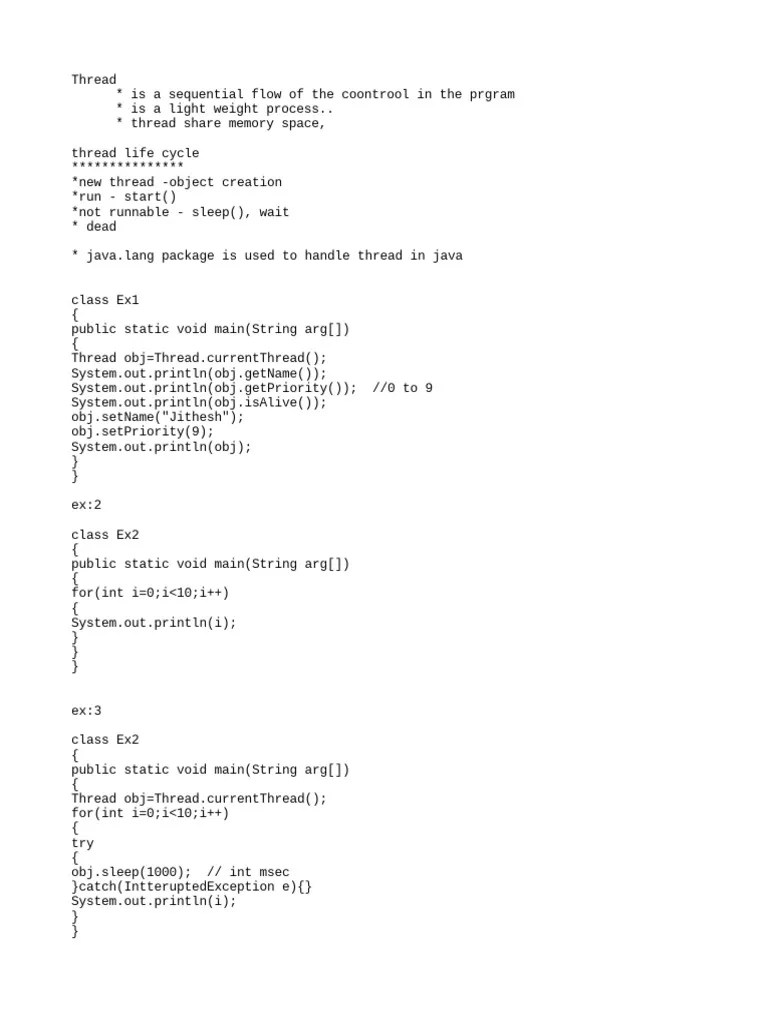 Thread
* is a sequential flow of the coontrool in the prgram
* is a light weight process..
* thread share memory space,

thread life cycle
***************
*new thread -object creation
*run - start()
*not runnable - sleep(), wait
* dead

* java.lang package is used to handle thread in java

class Ex1
{
public static void main(String arg[])
{
Thread obj=Thread.currentThread();
System.out.println(obj.getName());
System.out.println(obj.getPriority()); //0 to 9
System.out.println(obj.isAlive());
obj.setName("Jithesh");
obj.setPriority(9);
System.out.println(obj);
}
}

ex:2

class Ex2
{
public static void main(String arg[])
{
for(int i=0;i<10;i++)
{
System.out.println(i);
}
}
}

ex:3

class Ex2
{
public static void main(String arg[])
{
Thread obj=Thread.currentThread();
for(int i=0;i<10;i++)
{
try
{
obj.sleep(1000); // int msec
}catch(IntteruptedException e){}
System.out.println(i);
}
}